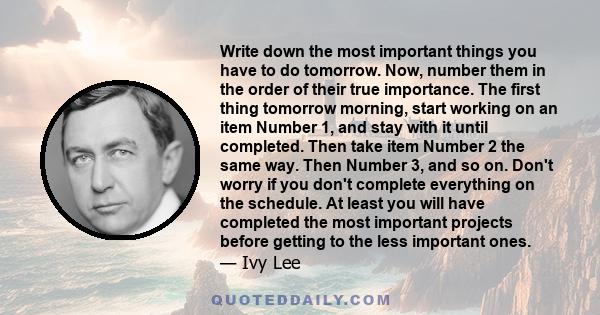 Write down the most important things you have to do tomorrow. Now, number them in the order of their true importance. The first thing tomorrow morning, start working on an item Number 1, and stay with it until completed. Then take item Number 2 the same way. Then Number 3, and so on. Don't worry if you don't complete everything on the schedule. At least you will have completed the most important projects before getting to the less important ones.
— Ivy Lee

QUOTEDDAILY.COM